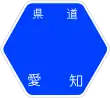 県　道

愛　知